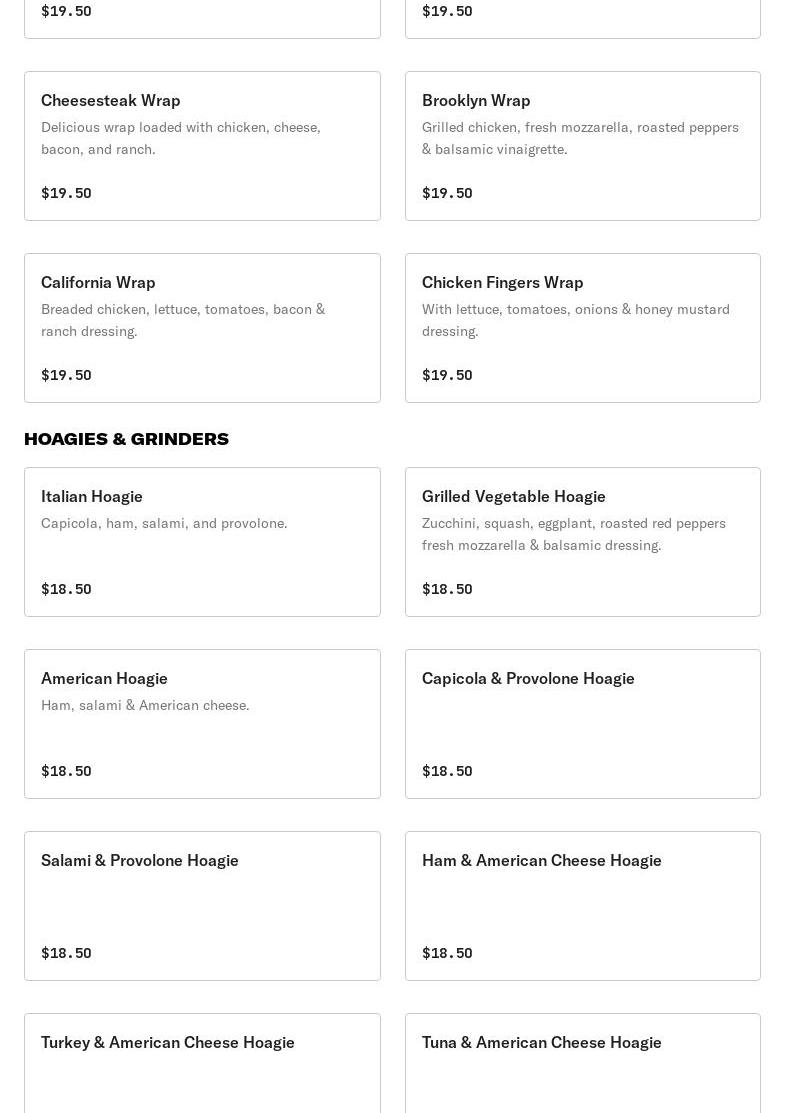 $19.50

$19.50

Cheesesteak Wrap
Delicious wrap loaded with chicken, cheese, bacon, and ranch.

$19.50

Brooklyn Wrap
Grilled chicken, fresh mozzarella, roasted peppers & balsamic vinaigrette.

$19.50

California Wrap
Breaded chicken, lettuce, tomatoes, bacon & ranch dressing.

$19.50

Chicken Fingers Wrap
With lettuce, tomatoes, onions & honey mustard dressing.

$19.50

HOAGIES & GRINDERS

Italian Hoagie
Capicola, ham, salami, and provolone.

$18.50

Grilled Vegetable Hoagie
Zucchini, squash, eggplant, roasted red peppers fresh mozzarella & balsamic dressing.

$18.50

American Hoagie
Ham, salami & American cheese.

$18.50

Capicola & Provolone Hoagie

$18.50

Salami & Provolone Hoagie

$18.50

Ham & American Cheese Hoagie

$18.50

Turkey & American Cheese Hoagie

Tuna & American Cheese Hoagie